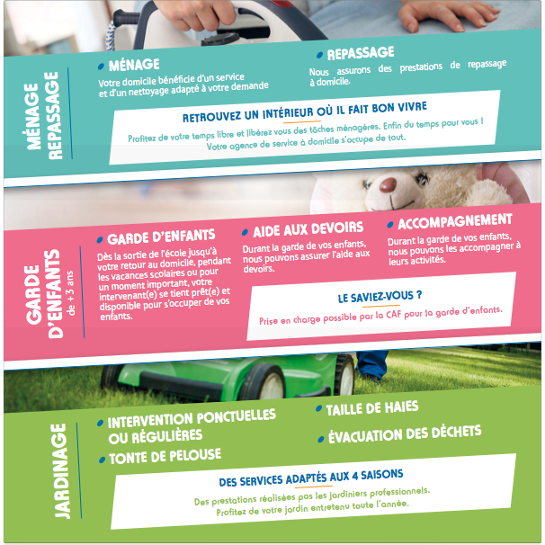 MÉNAGE REPASSAGE

MÉNAGE
Votre domicile bénéficie d'un service et d'un nettoyage adapté à votre demande

REPASSAGE
Nous assurons des prestations de repassage à domicile.

RETROUVEZ UN INTÉRIEUR OÙ IL FAIT BON VIVRE
Profitez de votre temps libre et libérez vous des tâches ménagères. Enfin du temps pour vous ! Votre agence de service à domicile s'occupe de tout.

GARDE D'ENFANTS de + 3 ans

GARDE D'ENFANTS
Dès la sortie de l'école jusqu'à votre retour au domicile, pendant les vacances scolaires ou pour un moment important, votre intervenant(e) se tient prêt(e) et disponible pour s'occuper de vos enfants.

AIDE AUX DEVOIRS
Durant la garde de vos enfants, nous pouvons assurer l'aide aux devoirs.

ACCOMPAGNEMENT
Durant la garde de vos enfants, nous pouvons les accompagner à leurs activités.

LE SAVIEZ-VOUS ?
Prise en charge possible par la CAF pour la garde d'enfants.

JARDINAGE

INTERVENTION PONCTUELLES OU RÉGULIÈRES
TONTE DE PELOUSE
TAILLE DE HAIES
ÉVACUATION DES DÉCHETS

DES SERVICES ADAPTÉS AUX 4 SAISONS
Des prestations réalisées pas les jardiniers professionnels. Profitez de votre jardin entretenu toute l'année.